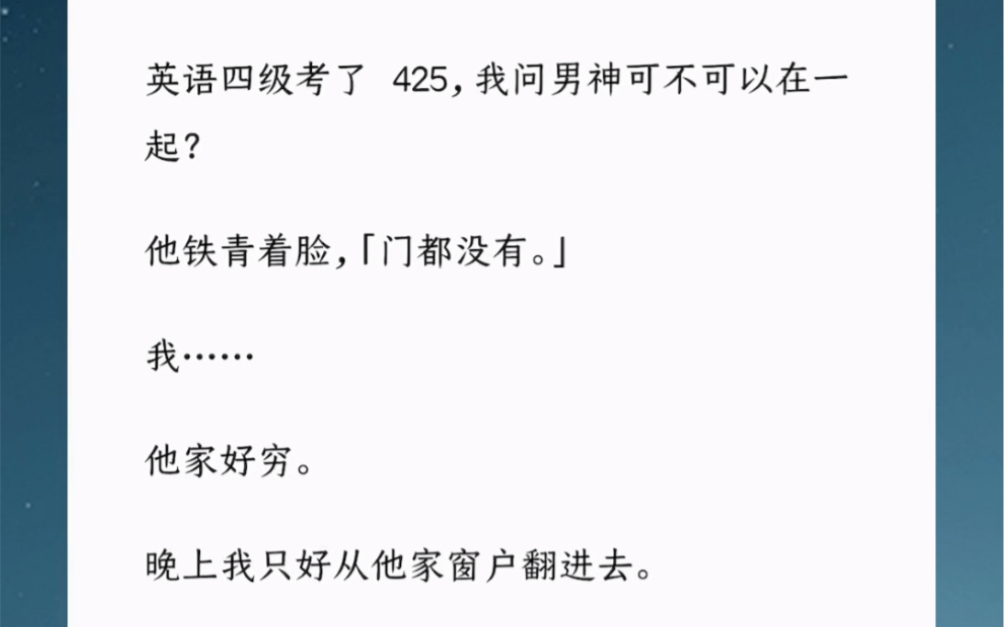 英语四级考了 425，我问男神可不可以在一起？

他铁青着脸，「门都没有。」

我……

他家好穷。

晚上我只好从他家窗户翻进去。